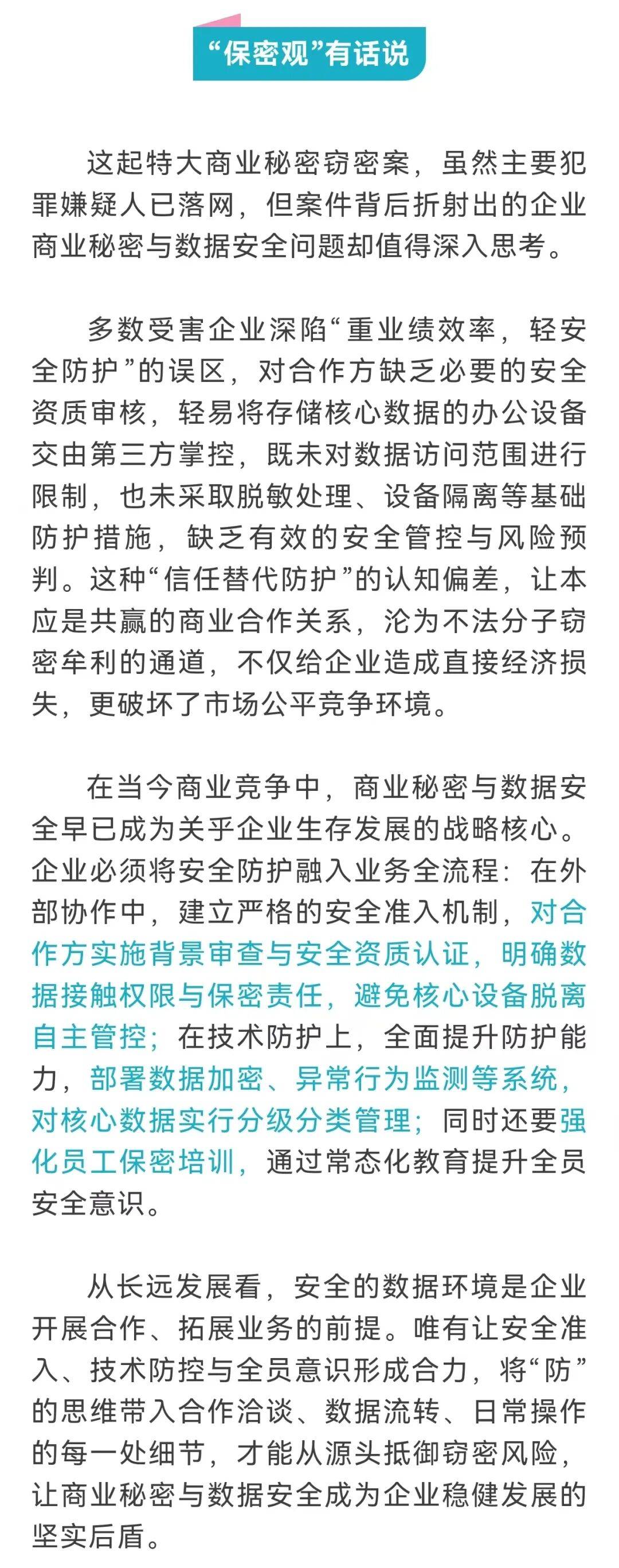 “保密观”有话说

这起特大商业秘密窃密案，虽然主要犯罪嫌疑人已落网，但案件背后折射出的企业商业秘密与数据安全问题却值得深入思考。

多数受害企业深陷“重业绩效率，轻安全防护”的误区，对合作方缺乏必要的安全资质审核，轻易将存储核心数据的办公设备交由第三方掌控，既未对数据访问范围进行限制，也未采取脱敏处理、设备隔离等基础防护措施，缺乏有效的安全管控与风险预判。这种“信任替代防护”的认知偏差，让本应是共赢的商业合作关系，沦为不法分子窃密牟利的通道，不仅给企业造成直接经济损失，更破坏了市场公平竞争环境。

在当今商业竞争中，商业秘密与数据安全早已成为关乎企业生存发展的战略核心。企业必须将安全防护融入业务全流程：在外部协作中，建立严格的安全准入机制，对合作方实施背景审查与安全资质认证，明确数据接触权限与保密责任，避免核心设备脱离自主管控；在技术防护上，全面提升防护能力，部署数据加密、异常行为监测等系统，对核心数据实行分级分类管理；同时还要强化员工保密培训，通过常态化教育提升全员安全意识。

从长远发展看，安全的数据环境是企业开展合作、拓展业务的前提。唯有让安全准入、技术防控与全员意识形成合力，将“防”的思维带入合作洽谈、数据流转、日常操作的每一处细节，才能从源头抵御窃密风险，让商业秘密与数据安全成为企业稳健发展的坚实后盾。